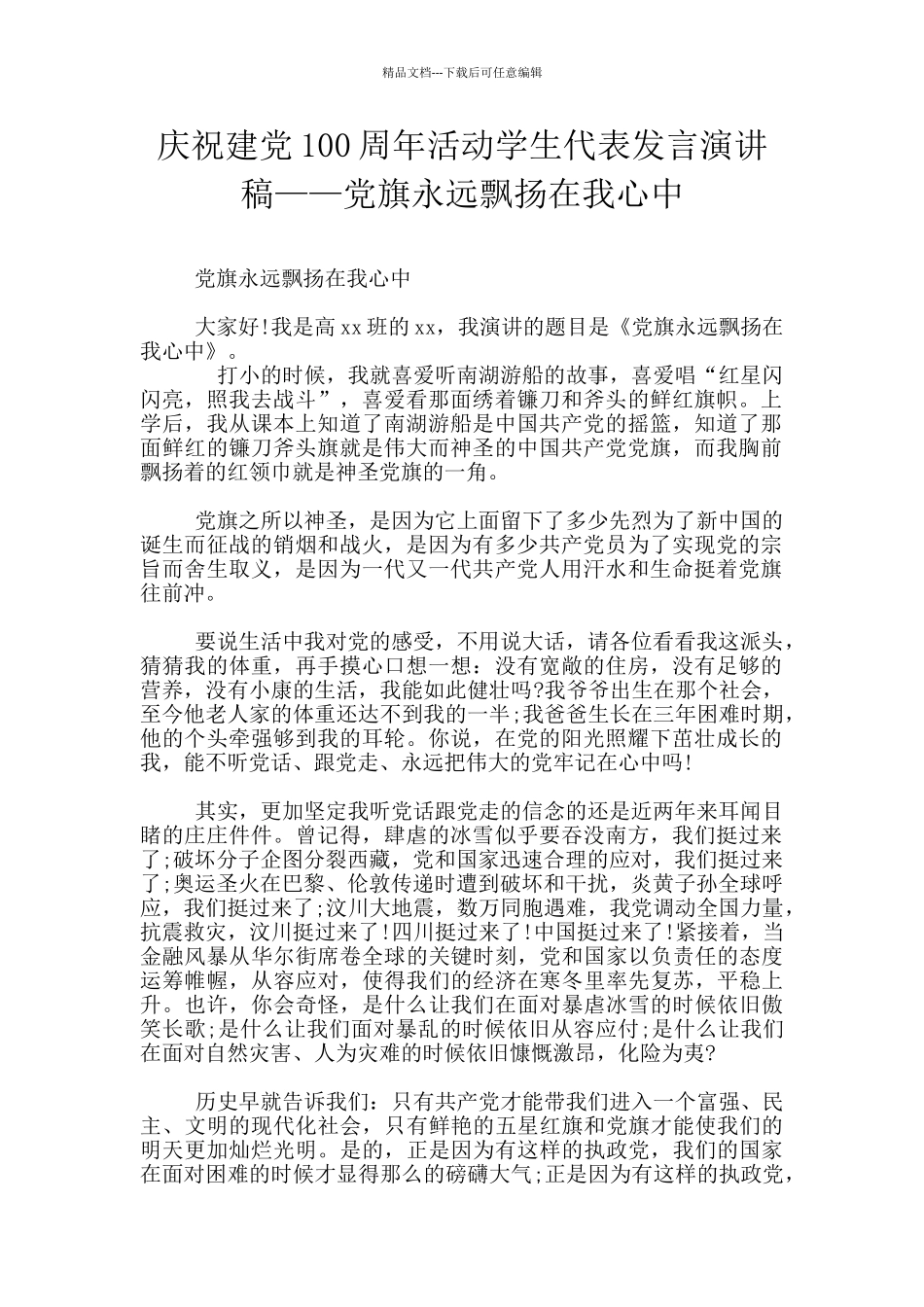 精品文档---下载后可任意编辑

庆祝建党100周年活动学生代表发言演讲稿——党旗永远飘扬在我心中

党旗永远飘扬在我心中

大家好!我是高xx班的xx，我演讲的题目是《党旗永远飘扬在我心中》。

打小的时候，我就喜爱听南湖游船的故事，喜爱唱“红星闪闪亮，照我去战斗”，喜爱看那面绣着镰刀和斧头的鲜红旗帜。上学后，我从课本上知道了南湖游船是中国共产党的摇篮，知道了那面鲜红的镰刀斧头旗就是伟大而神圣的中国共产党党旗，而我胸前飘扬着的红领巾就是神圣党旗的一角。

党旗之所以神圣，是因为它上面留下了多少先烈为了新中国的诞生而征战的销烟和战火，是因为有多少共产党员为了实现党的宗旨而舍生取义，是因为一代又一代共产党人用汗水和生命挺着党旗往前冲。

要说生活中我对党的感受，不用说大话，请各位看看我这派头，猜猜我的体重，再手摸心口想一想：没有宽敞的住房，没有足够的营养，没有小康的生活，我能如此健壮吗?我爷爷出生在那个社会，至今他老人家的体重还达不到我的一半;我爸爸生长在三年困难时期，他的个头牵强够到我的耳轮。你说，在党的阳光照耀下茁壮成长的我，能不听党话、跟党走、永远把伟大的党牢记在心中吗!

其实，更加坚定我听党话跟党走的信念的还是近两年来耳闻目睹的庄庄件件。曾记得，肆虐的冰雪似乎要吞没南方，我们挺过来了;破坏分子企图分裂西藏，党和国家迅速合理的应对，我们挺过来了;奥运圣火在巴黎、伦敦传递时遭到破坏和干扰，炎黄子孙全球呼应，我们挺过来了;汶川大地震，数万同胞遇难，我党调动全国力量，抗震救灾，汶川挺过来了!四川挺过来了!中国挺过来了!紧接着，当金融风暴从华尔街席卷全球的关键时刻，党和国家以负责任的态度运筹帷幄，从容应对，使得我们的经济在寒冬里率先复苏，平稳上升。也许，你会奇怪，是什么让我们在面对暴虐冰雪的时候依旧傲笑长歌;是什么让我们面对暴乱的时候依旧从容应付;是什么让我们在面对自然灾害、人为灾难的时候依旧慷慨激昂，化险为夷?

历史早就告诉我们：只有共产党才能带我们进入一个富强、民主、文明的现代化社会，只有鲜艳的五星红旗和党旗才能使我们的明天更加灿烂光明。是的，正是因为有这样的执政党，我们的国家在面对困难的时候才显得那么的磅礴大气;正是因为有这样的执政党，